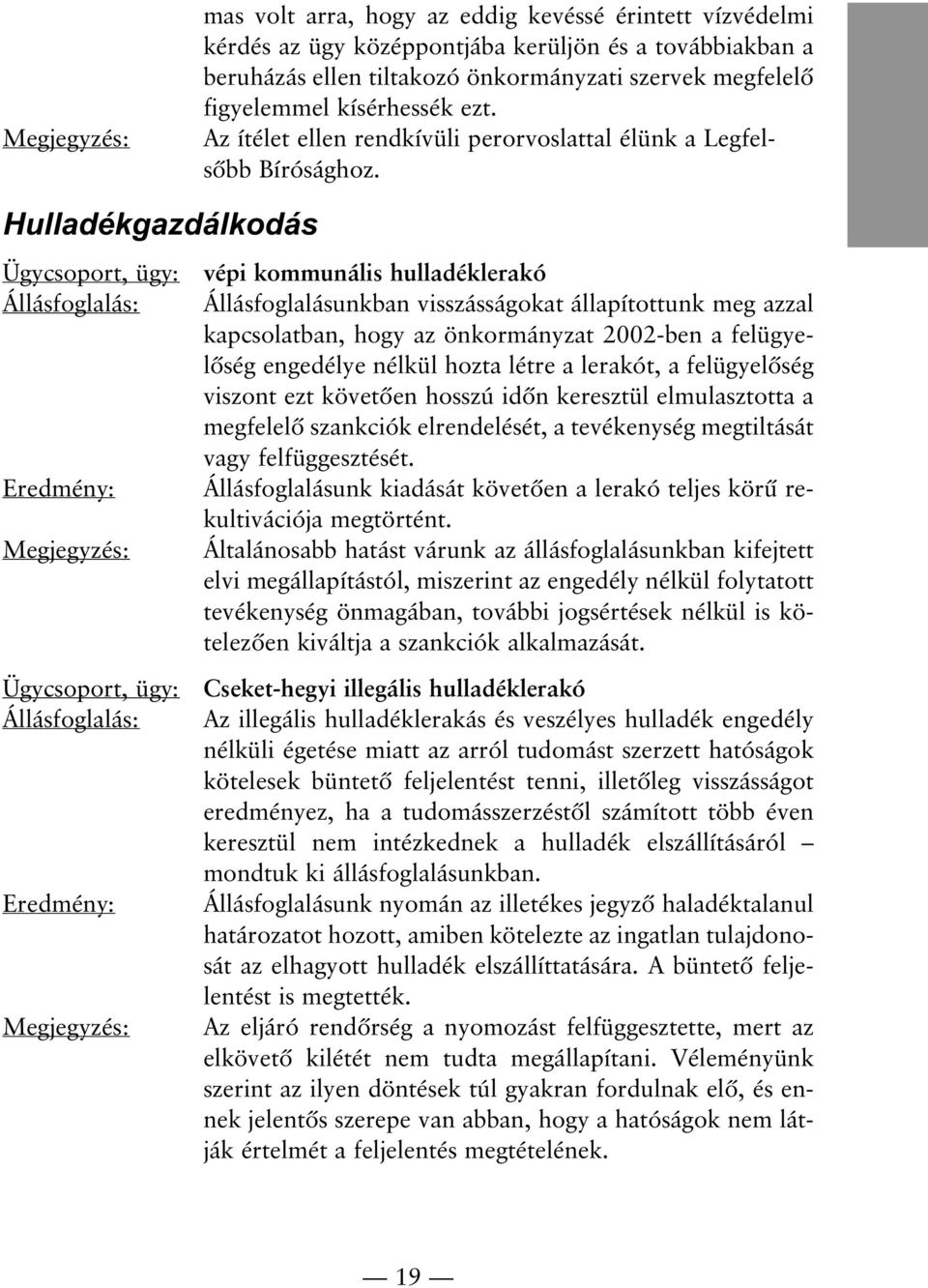 mas volt arra, hogy az eddig kevéssé érintett vízvédelmi kérdés az ügy középpontjába kerüljön és a továbbiakban a beruházás ellen tiltakozó önkormányzati szervek megfelelő figyelemmel kísérhessék ezt.

Megjegyzés: Az ítélet ellen rendkívüli perorvoslattal élünk a Legfelsőbb Bírósághoz.

Hulladékgazdálkodás

Ügycsoport, ügy: vépi kommunális hulladéklerakó

Állásfoglalás: Állásfoglalásunkban visszásságokat állapítottunk meg azzal kapcsolatban, hogy az önkormányzat 2002-ben a felügyelőség engedélye nélkül hozta létre a lerakót, a felügyelőség viszont ezt követően hosszú időn keresztül elmulasztotta a megfelelő szankciók elrendelését, a tevékenység megtiltását vagy felfüggesztését.

Eredmény: Állásfoglalásunk kiadását követően a lerakó teljes körű rekultivációja megtörtént.

Megjegyzés: Általánosabb hatást várunk az állásfoglalásunkban kifejtett elvi megállapítástól, miszerint az engedély nélkül folytatott tevékenység önmagában, további jogsértések nélkül is kötelezően kiváltja a szankciók alkalmazását.

Ügycsoport, ügy: Cseket-hegyi illegális hulladéklerakó

Állásfoglalás: Az illegális hulladéklerakás és veszélyes hulladék engedély nélküli égetése miatt az arról tudomást szerzett hatóságok kötelesek büntető feljelentést tenni, illetőleg visszásságot eredményez, ha a tudomásszerzéstől számított több éven keresztül nem intézkednek a hulladék elszállításáról – mondtuk ki állásfoglalásunkban.

Eredmény: Állásfoglalásunk nyomán az illetékes jegyző haladéktalanul határozatot hozott, amiben kötelezte az ingatlan tulajdonosát az elhagyott hulladék elszállíttatására. A büntető feljelentést is megtették.

Megjegyzés: Az eljáró rendőrség a nyomozást felfüggesztette, mert az elkövető kilétét nem tudta megállapítani. Véleményünk szerint az ilyen döntések túl gyakran fordulnak elő, és ennek jelentős szerepe van abban, hogy a hatóságok nem látják értelmét a feljelentés megtételének.

— 19 —